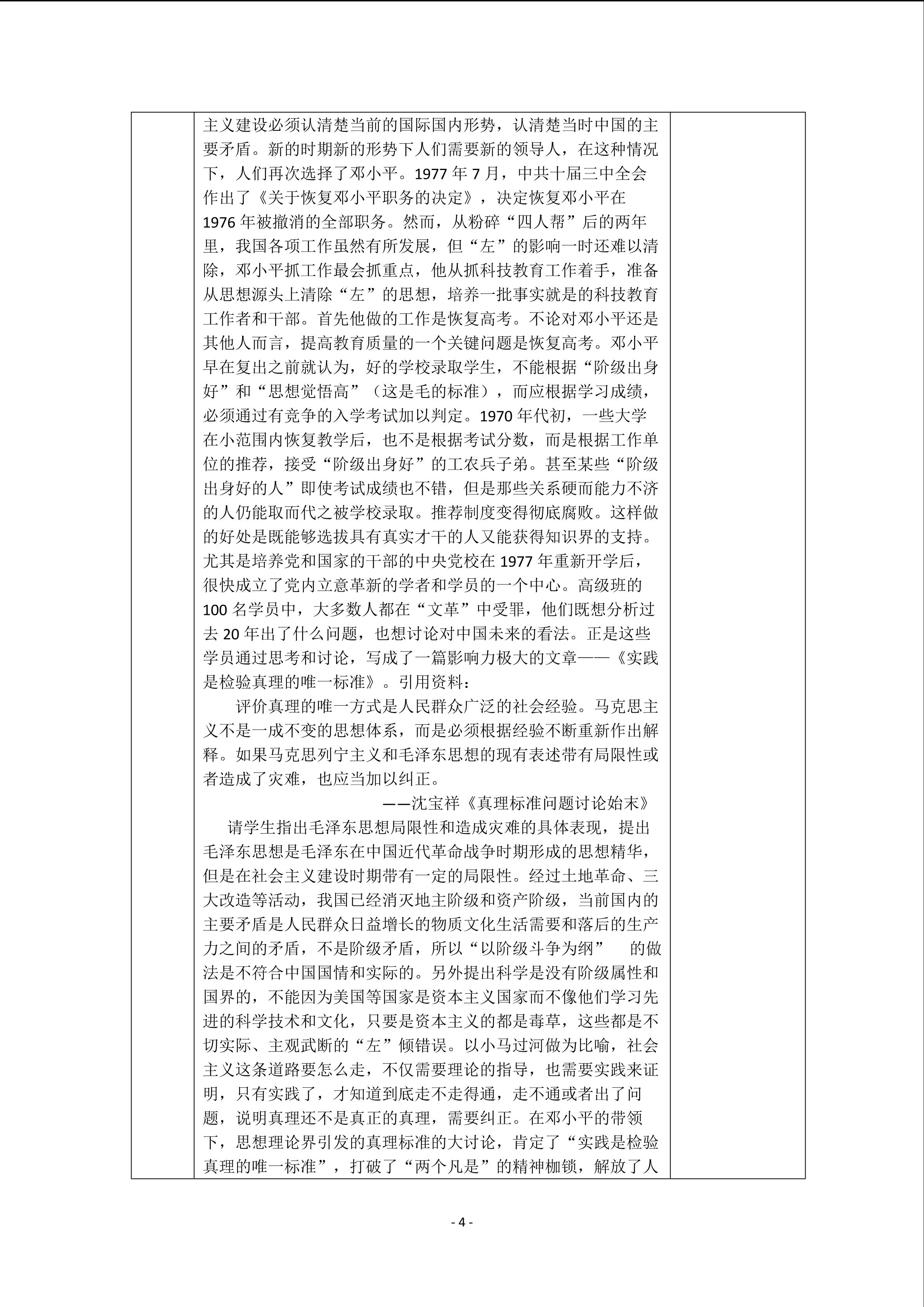 主义建设必须认清楚当前的国际国内形势，认清楚当时中国的主要矛盾。新的时期新的形势下人们需要新的领导人，在这种情况下，人们再次选择了邓小平。1977年7月，中共十届三中全会作出了《关于恢复邓小平职务的决定》，决定恢复邓小平在1976年被撤消的全部职务。然而，从粉碎“四人帮”后的两年里，我国各项工作虽然有所发展，但“左”的影响一时还难以清除，邓小平抓工作最会抓重点，他从抓科技教育工作着手，准备从思想源头上清除“左”的思想，培养一批事实就是的科技教育工作者和干部。首先他做的工作是恢复高考。不论对邓小平还是其他人而言，提高教育质量的一个关键问题是恢复高考。邓小平早在复出之前就认为，好的学校录取学生，不能根据“阶级出身好”和“思想觉悟高”（这是毛的标准），而应根据学习成绩，必须通过有竞争的入学考试加以判定。1970年代初，一些大学在小范围内恢复教学后，也不是根据考试分数，而是根据工作单位的推荐，接受“阶级出身好”的工农兵子弟。甚至某些“阶级出身好的人”即使考试成绩也不错，但是那些关系硬而能力不济的人仍能取而代之被学校录取。推荐制度变得彻底腐败。这样做的好处是既能够选拔具有真实才干的人又能获得知识界的支持。尤其是培养党和国家的干部的中央党校在1977年重新开学后，很快成立了党内立意革新的学者和学员的一个中心。高级班的100名学员中，大多数人都在“文革”中受罪，他们既想分析过去20年出了什么问题，也想讨论对中国未来的看法。正是这些学员通过思考和讨论，写成了一篇影响力极大的文章——《实践是检验真理的唯一标准》。引用资料：

评价真理的唯一方式是人民群众广泛的社会经验。马克思主义不是一成不变的思想体系，而是必须根据经验不断重新作出解释。如果马克思列宁主义和毛泽东思想的现有表述带有局限性或者造成了灾难，也应当加以纠正。

——沈宝祥《真理标准问题讨论始末》

请学生指出毛泽东思想局限性和造成灾难的具体表现，提出毛泽东思想是毛泽东在中国近代革命战争时期形成的思想精华，但是在社会主义建设时期带有一定的局限性。经过土地革命、三大改造等活动，我国已经消灭地主阶级和资产阶级，当前国内的主要矛盾是人民群众日益增长的物质文化生活需要和落后的生产力之间的矛盾，不是阶级矛盾，所以“以阶级斗争为纲” 的做法是不符合中国国情和实际的。另外提出科学是没有阶级属性和国界的，不能因为美国等国家是资本主义国家而不像他们学习先进的科学技术和文化，只要是资本主义的都是毒草，这些都是不切实际、主观武断的“左”倾错误。以小马过河做为比喻，社会主义这条道路要怎么走，不仅需要理论的指导，也需要实践来证明，只有实践了，才知道到底走不走得通，走不通或者出了问题，说明真理还不是真正的真理，需要纠正。在邓小平的带领下，思想理论界引发的真理标准的大讨论，肯定了“实践是检验真理的唯一标准”，打破了“两个凡是”的精神枷锁，解放了人

- 4 -